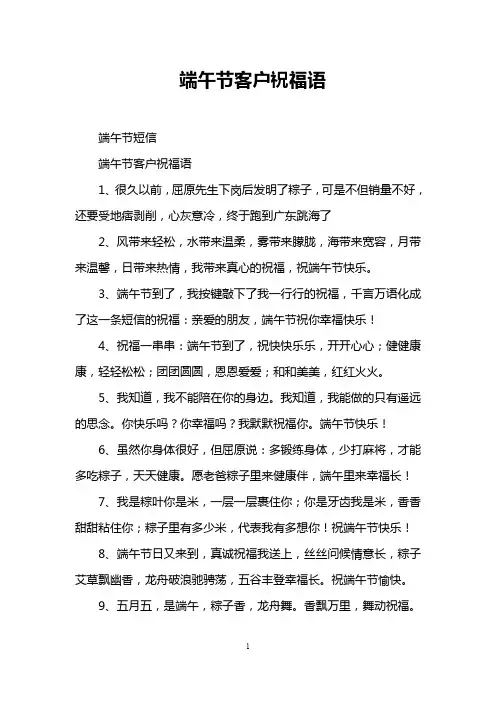 端午节客户祝福语

端午节短信

端午节客户祝福语

1、很久以前，屈原先生下岗后发明了粽子，可是不但销量不好，还要受地痞剥削，心灰意冷，终于跑到广东跳海了

2、风带来轻松，水带来温柔，雾带来朦胧，海带来宽容，月带来温馨，日带来热情，我带来真心的祝福，祝端午节快乐。

3、端午节到了，我按键敲下了我一行行的祝福，千言万语化成了这一条短信的祝福：亲爱的朋友，端午节祝你幸福快乐！

4、祝福一串串：端午节到了，祝快快乐乐，开开心心；健健康康，轻轻松松；团团圆圆，恩恩爱爱；和和美美，红红火火。

5、我知道，我不能陪在你的身边。我知道，我能做的只有遥远的思念。你快乐吗？你幸福吗？我默默祝福你。端午节快乐！

6、虽然你身体很好，但屈原说：多锻练身体，少打麻将，才能多吃粽子，天天健康。愿老爸粽子里来健康伴，端午里来幸福长！

7、我是粽叶你是米，一层一层裹住你；你是牙齿我是米，香香甜甜粘住你；粽子里有多少米，代表我有多想你！祝端午节快乐！

8、端午节日又来到，真诚祝福我送上，丝丝问候情意长，粽子艾草飘幽香，龙舟破浪驰骋荡，五谷丰登幸福长。祝端午节愉快。

9、五月五，是端午，粽子香，龙舟舞。香飘万里，舞动祝福。

1